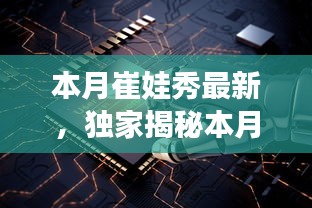 本月崔娃秀最新，独家揭秘本月